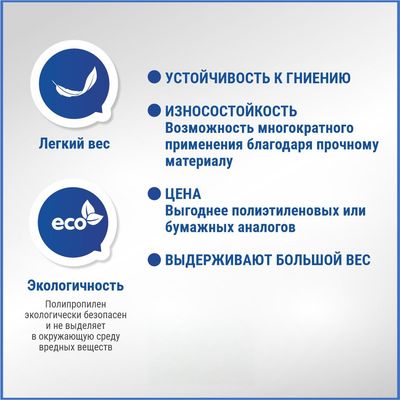 Легкий вес

eco

Экологичность

Полипропилен экологически безопасен и не выделяет в окружающую среду вредных веществ

УСТОЙЧИВОСТЬ К ГНИЕНИЮ

ИЗНОСОСТОЙКОСТЬ
Возможность многократного применения благодаря прочному материалу

ЦЕНА
Выгоднее полиэтиленовых или бумажных аналогов

ВЫДЕРЖИВАЮТ БОЛЬШОЙ ВЕС